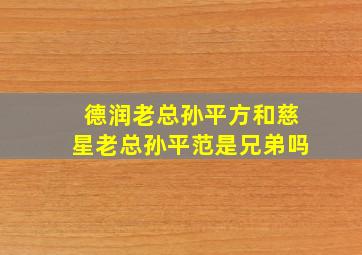 德润老总孙平方和慈星老总孙平范是兄弟吗